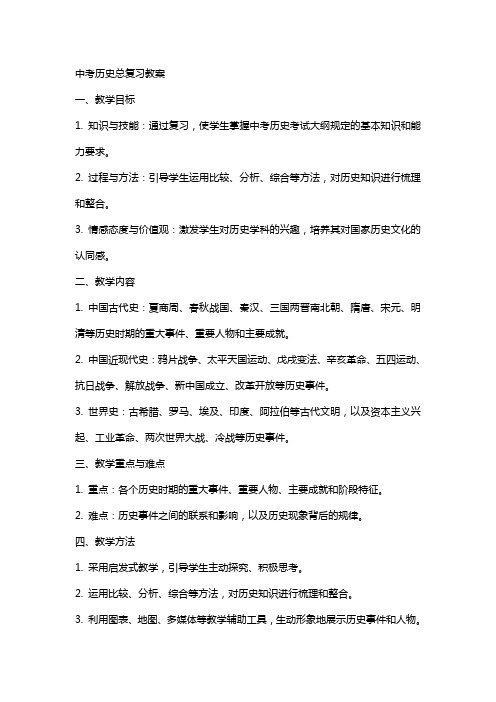 中考历史总复习教案

一、教学目标

1. 知识与技能：通过复习，使学生掌握中考历史考试大纲规定的基本知识和能力要求。

2. 过程与方法：引导学生运用比较、分析、综合等方法，对历史知识进行梳理和整合。

3. 情感态度与价值观：激发学生对历史学科的兴趣，培养其对国家历史文化的认同感。

二、教学内容

1. 中国古代史：夏商周、春秋战国、秦汉、三国两晋南北朝、隋唐、宋元、明清等历史时期的重大事件、重要人物和主要成就。

2. 中国近现代史：鸦片战争、太平天国运动、戊戌变法、辛亥革命、五四运动、抗日战争、解放战争、新中国成立、改革开放等历史事件。

3. 世界史：古希腊、罗马、埃及、印度、阿拉伯等古代文明，以及资本主义兴起、工业革命、两次世界大战、冷战等历史事件。

三、教学重点与难点

1. 重点：各个历史时期的重大事件、重要人物、主要成就和阶段特征。

2. 难点：历史事件之间的联系和影响，以及历史现象背后的规律。

四、教学方法

1. 采用启发式教学，引导学生主动探究、积极思考。

2. 运用比较、分析、综合等方法，对历史知识进行梳理和整合。

3. 利用图表、地图、多媒体等教学辅助工具，生动形象地展示历史事件和人物。